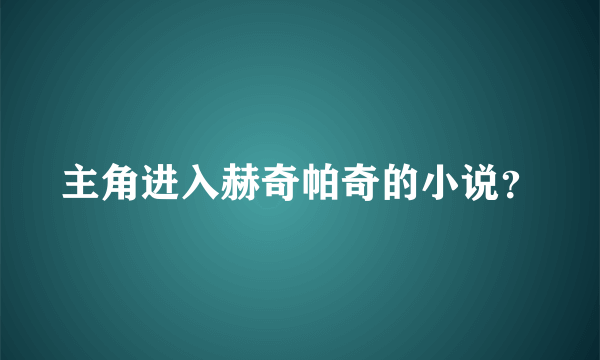 主角进入赫奇帕奇的小说？